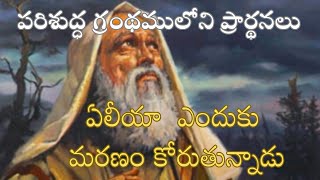 పరిశుద్ధ గ్రంథములోని ప్రార్థనలు

ఏలీయా ఎందుకు మరణం కోరుతున్నాడు